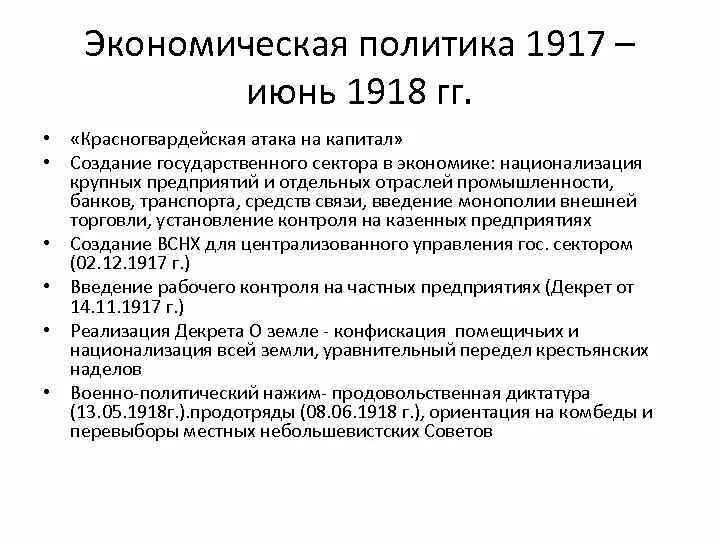 Экономическая политика 1917 – июнь 1918 гг.

• «Красногвардейская атака на капитал»
• Создание государственного сектора в экономике: национализация крупных предприятий и отдельных отраслей промышленности, банков, транспорта, средств связи, введение монополии внешней торговли, установление контроля на казенных предприятиях
• Создание ВСНХ для централизованного управления гос. сектором (02.12.1917 г.)
• Введение рабочего контроля на частных предприятиях (Декрет от 14.11.1917 г.)
• Реализация Декрета О земле - конфискация помещичьих и национализация всей земли, уравнительный передел крестьянских наделов
• Военно-политический нажим- продовольственная диктатура (13.05.1918г.).продотряды (08.06.1918 г.), ориентация на комбеды и перевыборы местных небольшевистских Советов